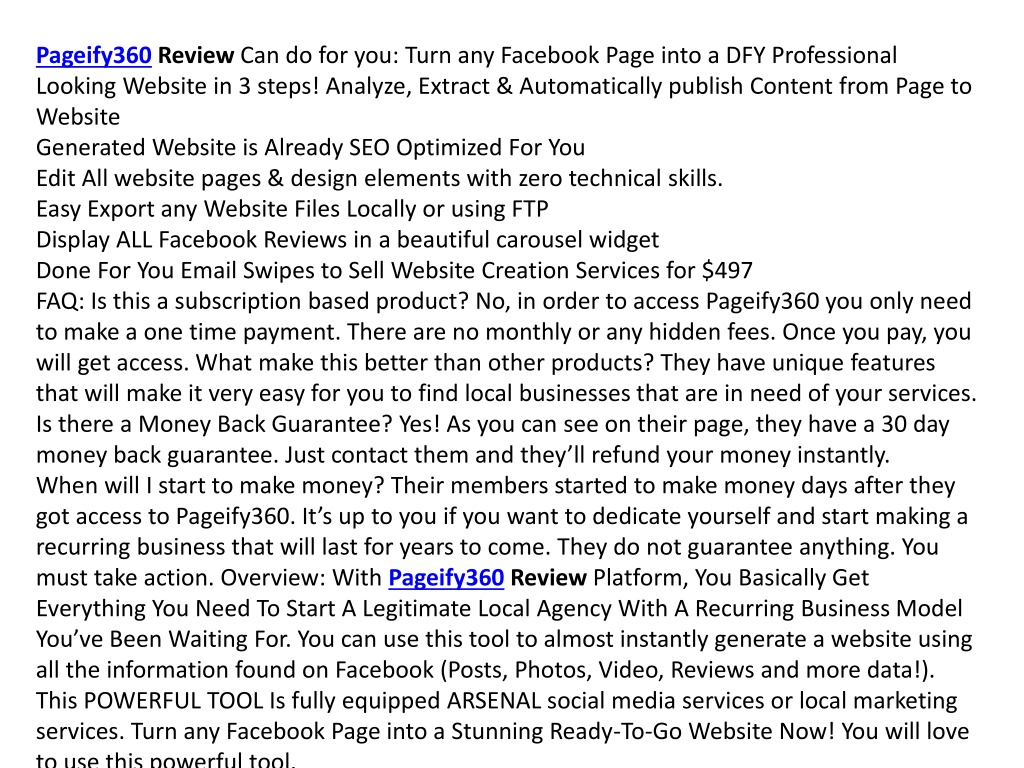 Pageify360 Review Can do for you: Turn any Facebook Page into a DFY Professional Looking Website in 3 steps! Analyze, Extract & Automatically publish Content from Page to Website
Generated Website is Already SEO Optimized For You
Edit All website pages & design elements with zero technical skills.
Easy Export any Website Files Locally or using FTP
Display ALL Facebook Reviews in a beautiful carousel widget
Done For You Email Swipes to Sell Website Creation Services for $497
FAQ: Is this a subscription based product? No, in order to access Pageify360 you only need to make a one time payment. There are no monthly or any hidden fees. Once you pay, you will get access. What make this better than other products? They have unique features that will make it very easy for you to find local businesses that are in need of your services. Is there a Money Back Guarantee? Yes! As you can see on their page, they have a 30 day money back guarantee. Just contact them and they'll refund your money instantly.
When will I start to make money? Their members started to make money days after they got access to Pageify360. It's up to you if you want to dedicate yourself and start making a recurring business that will last for years to come. They do not guarantee anything. You must take action. Overview: With Pageify360 Review Platform, You Basically Get Everything You Need To Start A Legitimate Local Agency With A Recurring Business Model You've Been Waiting For. You can use this tool to almost instantly generate a website using all the information found on Facebook (Posts, Photos, Video, Reviews and more data!). This POWERFUL TOOL Is fully equipped ARSENAL social media services or local marketing services. Turn any Facebook Page into a Stunning Ready-To-Go Website Now! You will love to use this powerful tool.